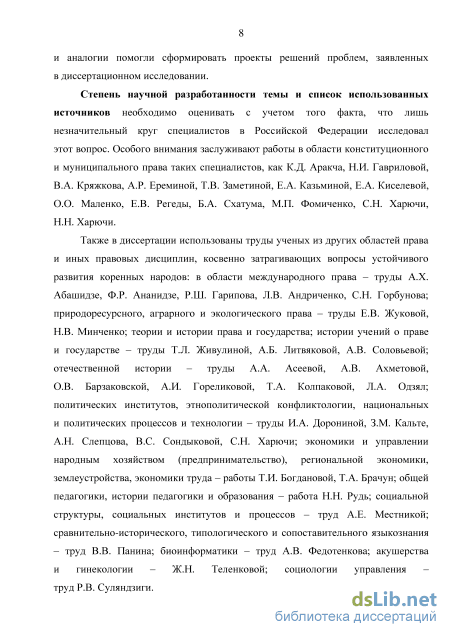 8

и аналогии помогли сформировать проекты решений проблем, заявленных в диссертационном исследовании.

Степень научной разработанности темы и список использованных источников необходимо оценивать с учетом того факта, что лишь незначительный круг специалистов в Российской Федерации исследовал этот вопрос. Особого внимания заслуживают работы в области конституционного и муниципального права таких специалистов, как К.Д. Аракча, Н.И. Гавриловой, В.А. Кряжкова, А.Р. Ереминой, Т.В. Заметиной, Е.А. Казьминой, Е.А. Киселевой, О.О. Маленко, Е.В. Регеды, Б.А. Схатума, М.П. Фомиченко, С.Н. Харючи, Н.Н. Харючи.

Также в диссертации использованы труды ученых из других областей права и иных правовых дисциплин, косвенно затрагивающих вопросы устойчивого развития коренных народов: в области международного права – труды А.Х. Абашидзе, Ф.Р. Ананидзе, Р.Ш. Гарипова, Л.В. Андриченко, С.Н. Горбунова; природоресурсного, аграрного и экологического права – труды Е.В. Жуковой, Н.В. Минченко; теории и истории права и государства; истории учений о праве и государстве – труды Т.Л. Живулиной, А.Б. Литвяковой, А.В. Соловьевой; отечественной истории – труды А.А. Асеевой, А.В. Ахметовой, О.В. Барзаковской, А.И. Гореликовой, Т.А. Колпаковой, Л.А. Одзял; политических институтов, этнополитической конфликтологии, национальных и политических процессов и технологии – труды И.А. Дорониной, З.М. Кальте, А.Н. Слепцова, В.С. Сондыковой, С.Н. Харючи; экономики и управлении народным хозяйством (предпринимательство), региональной экономики, землеустройства, экономики труда – работы Т.И. Богдановой, Т.А. Брачун; общей педагогики, истории педагогики и образования – работа Н.Н. Рудь; социальной структуры, социальных институтов и процессов – труд А.Е. Местникой; сравнительно-исторического, типологического и сопоставительного языкознания – труд В.В. Панина; биоинформатики – труд А.В. Федотенкова; акушерства и гинекологии – Ж.Н. Теленковой; социологии управления – труд Р.В. Суляндзиги.

dsLib.net
библиотека диссертаций